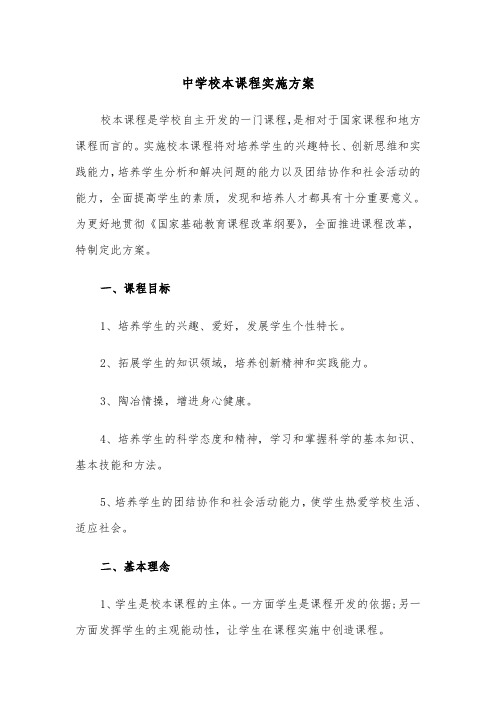 中学校本课程实施方案

校本课程是学校自主开发的一门课程，是相对于国家课程和地方课程而言的。实施校本课程将对培养学生的兴趣特长、创新思维和实践能力，培养学生分析和解决问题的能力以及团结协作和社会活动的能力，全面提高学生的素质，发现和培养人才都具有十分重要意义。为更好地贯彻《国家基础教育课程改革纲要》，全面推进课程改革，特制定此方案。

一、课程目标

1、培养学生的兴趣、爱好，发展学生个性特长。

2、拓展学生的知识领域，培养创新精神和实践能力。

3、陶冶情操，增进身心健康。

4、培养学生的科学态度和精神，学习和掌握科学的基本知识、基本技能和方法。

5、培养学生的团结协作和社会活动能力，使学生热爱学校生活、适应社会。

二、基本理念

1、学生是校本课程的主体。一方面学生是课程开发的依据；另一方面发挥学生的主观能动性，让学生在课程实施中创造课程。